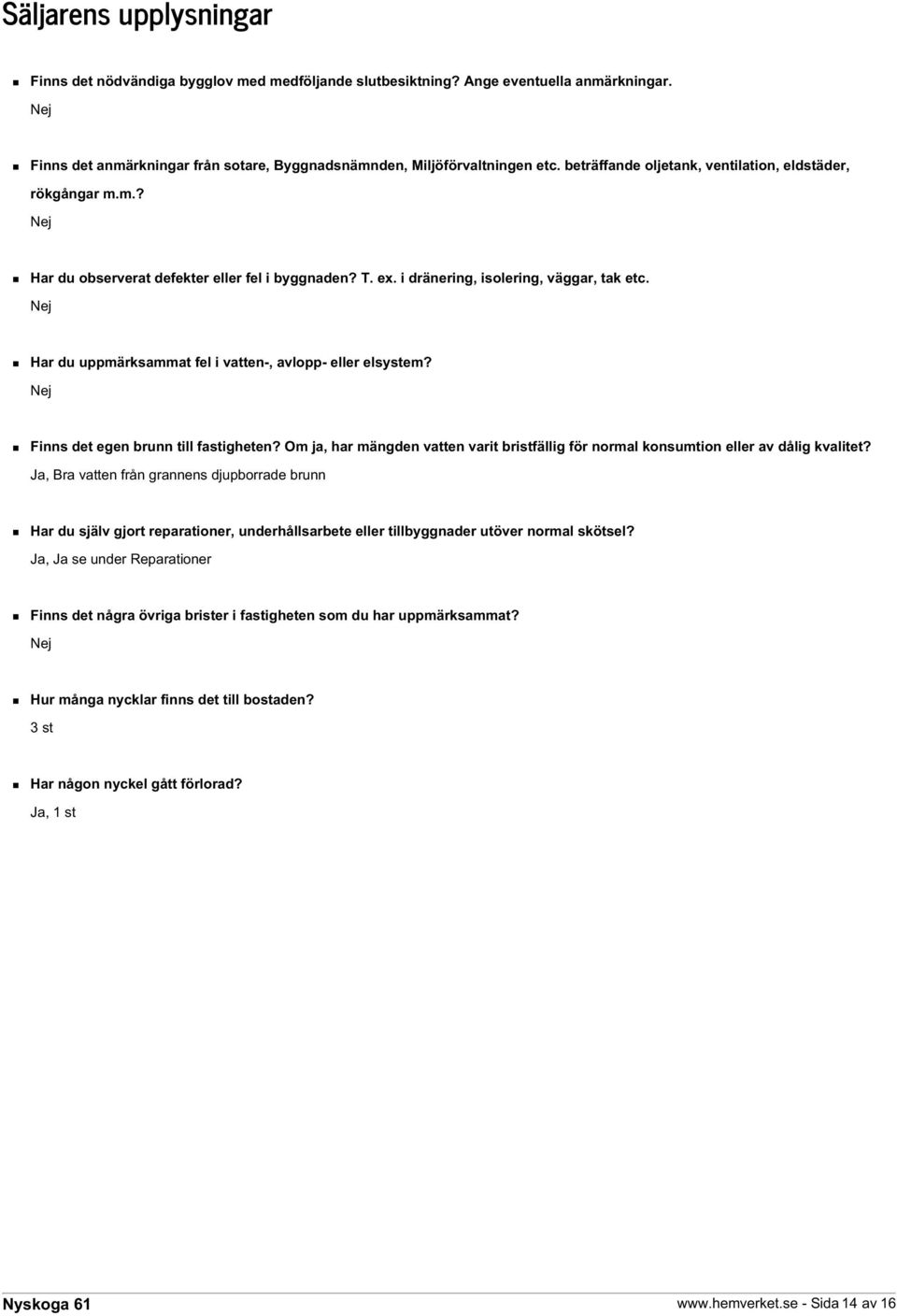 Säljarens upplysningar

Finns det nödvändiga bygglov med medföljande slutbesiktning? Ange eventuella anmärkningar.
Nej

Finns det anmärkningar från sotare, Byggnadsnämnden, Miljöförvaltningen etc. beträffande oljetank, ventilation, eldstäder, rökgångar m.m.?
Nej

Har du observerat defekter eller fel i byggnaden? T. ex. i dränering, isolering, väggar, tak etc.
Nej

Har du uppmärksammat fel i vatten-, avlopp- eller elsystem?
Nej

Finns det egen brunn till fastigheten? Om ja, har mängden vatten varit bristfällig för normal konsumtion eller av dålig kvalitet?
Ja, Bra vatten från grannens djupborrade brunn

Har du själv gjort reparationer, underhållsarbete eller tillbyggnader utöver normal skötsel?
Ja, Ja se under Reparationer

Finns det några övriga brister i fastigheten som du har uppmärksammat?
Nej

Hur många nycklar finns det till bostaden?
3 st

Har någon nyckel gått förlorad?
Ja, 1 st

Nyskoga 61
www.hemverket.se - Sida 14 av 16